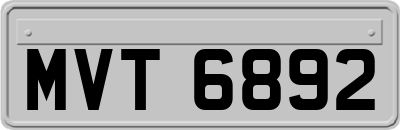 MVT 6892